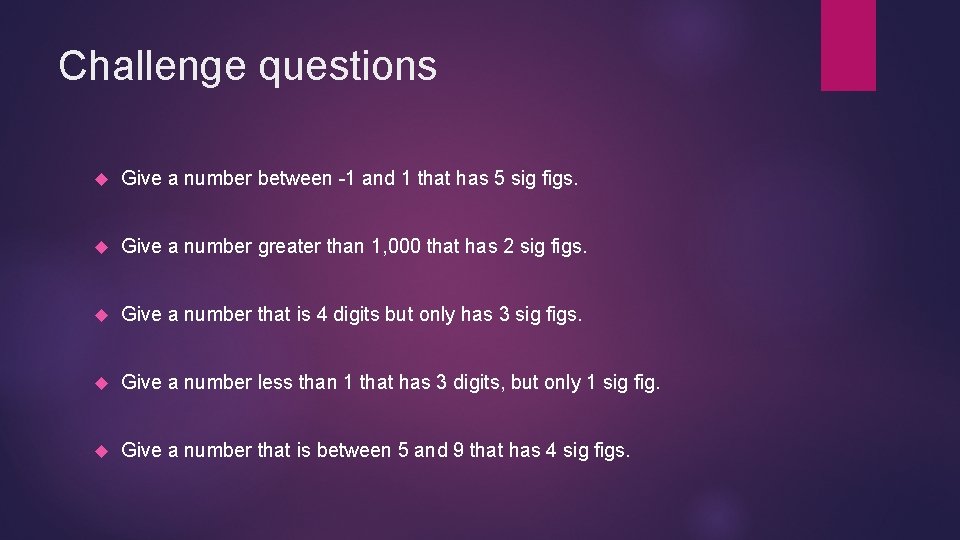 Challenge questions

Give a number between -1 and 1 that has 5 sig figs.

Give a number greater than 1,000 that has 2 sig figs.

Give a number that is 4 digits but only has 3 sig figs.

Give a number less than 1 that has 3 digits, but only 1 sig fig.

Give a number that is between 5 and 9 that has 4 sig figs.